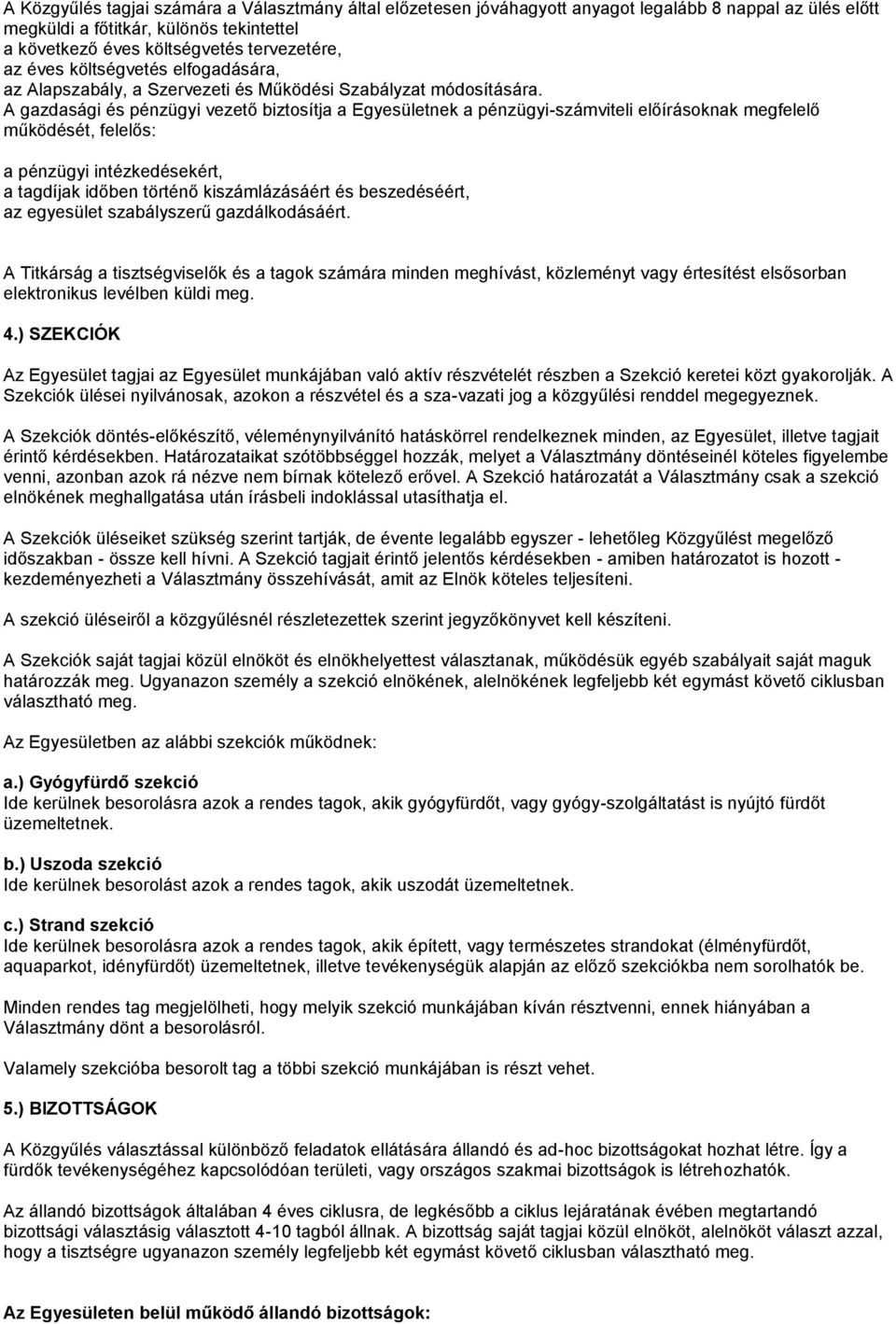 A Közgyűlés tagjai számára a Választmány által előzetesen jóváhagyott anyagot legalább 8 nappal az ülés előtt megküldi a főtitkár, különös tekintettel
a következő éves költségvetés tervezetére,
az éves költségvetés elfogadására,
az Alapszabály, a Szervezeti és Működési Szabályzat módosítására.
A gazdasági és pénzügyi vezető biztosítja a Egyesületnek a pénzügyi-számviteli előírásoknak megfelelő működését, felelős:

a pénzügyi intézkedésekért,
a tagdíjak időben történő kiszámlázásáért és beszedéséért,
az egyesület szabályszerű gazdálkodásáért.

A Titkárság a tisztségviselők és a tagok számára minden meghívást, közleményt vagy értesítést elsősorban elektronikus levélben küldi meg.

4.) SZEKCIÓK

Az Egyesület tagjai az Egyesület munkájában való aktív részvételét részben a Szekció keretei közt gyakorolják. A Szekciók ülései nyilvánosak, azokon a részvétel és a sza-vazati jog a közgyűlési renddel megegyeznek.

A Szekciók döntés-előkészítő, véleménynyilvánító hatáskörrel rendelkeznek minden, az Egyesület, illetve tagjait érintő kérdésekben. Határozataikat szótöbbséggel hozzák, melyet a Választmány döntéseinél köteles figyelembe venni, azonban azok rá nézve nem bírnak kötelező erővel. A Szekció határozatát a Választmány csak a szekció elnökének meghallgatása után írásbeli indoklással utasíthatja el.

A Szekciók üléseiket szükség szerint tartják, de évente legalább egyszer - lehetőleg Közgyűlést megelőző időszakban - össze kell hívni. A Szekció tagjait érintő jelentős kérdésekben - amiben határozatot is hozott - kezdeményezheti a Választmány összehívását, amit az Elnök köteles teljesíteni.

A szekció üléseiről a közgyűlésnél részletezettek szerint jegyzőkönyvet kell készíteni.

A Szekciók saját tagjai közül elnököt és elnökhelyettest választanak, működésük egyéb szabályait saját maguk határozzák meg. Ugyanazon személy a szekció elnökének, alelnökének legfeljebb két egymást követő ciklusban választható meg.

Az Egyesületben az alábbi szekciók működnek:

a.) Gyógyfürdő szekció
Ide kerülnek besorolásra azok a rendes tagok, akik gyógyfürdőt, vagy gyógy-szolgáltatást is nyújtó fürdőt üzemeltetnek.

b.) Uszoda szekció
Ide kerülnek besorolást azok a rendes tagok, akik uszodát üzemeltetnek.

c.) Strand szekció
Ide kerülnek besorolásra azok a rendes tagok, akik épített, vagy természetes strandokat (élményfürdőt, aquaparkot, idényfürdőt) üzemeltetnek, illetve tevékenységük alapján az előző szekciókba nem sorolhatók be.

Minden rendes tag megjelölheti, hogy melyik szekció munkájában kíván résztvenni, ennek hiányában a Választmány dönt a besorolásról.

Valamely szekcióba besorolt tag a többi szekció munkájában is részt vehet.

5.) BIZOTTSÁGOK

A Közgyűlés választással különböző feladatok ellátására állandó és ad-hoc bizottságokat hozhat létre. Így a fürdők tevékenységéhez kapcsolódóan területi, vagy országos szakmai bizottságok is létrehozhatók.

Az állandó bizottságok általában 4 éves ciklusra, de legkésőbb a ciklus lejáratának évében megtartandó bizottsági választásig választott 4-10 tagból állnak. A bizottság saját tagjai közül elnököt, alelnököt választ azzal, hogy a tisztségre ugyanazon személy legfeljebb két egymást követő ciklusban választható meg.

Az Egyesületen belül működő állandó bizottságok: